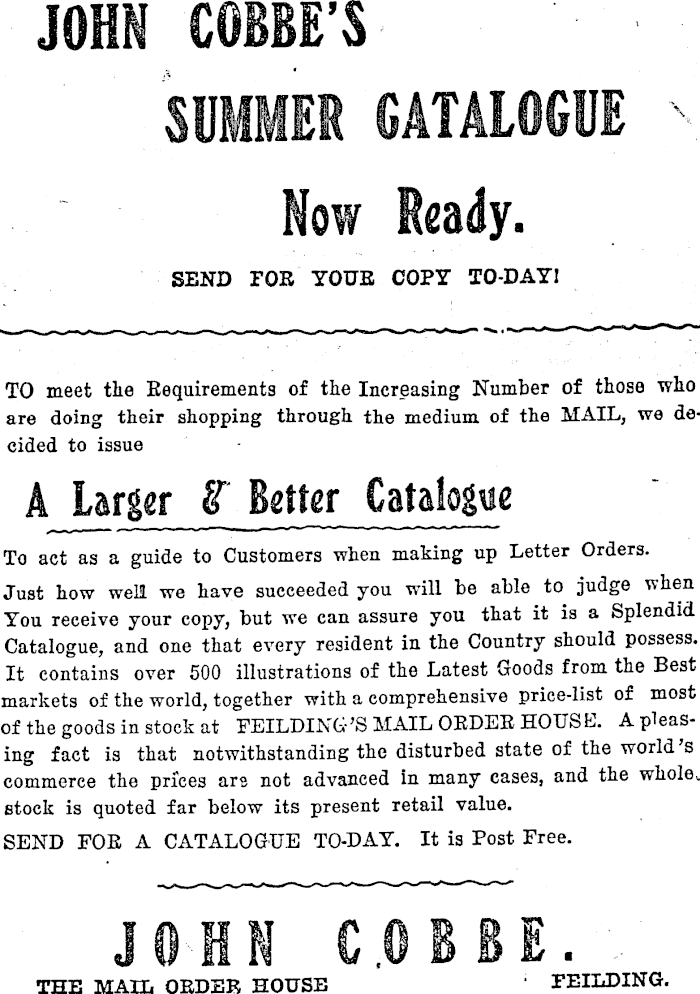 JOHN COBBE'S

SUMMER CATALOGUE

Now Ready.

SEND FOR YOUR COPY TO-DAY!

TO meet the Requirements of the Increasing Number of those who are doing their shopping through the medium of the MAIL, we decided to issue

A Larger & Better Catalogue

To act as a guide to Customers when making up Letter Orders.

Just how well we have succeeded you will be able to judge when You receive your copy, but we can assure you that it is a Splendid Catalogue, and one that every resident in the Country should possess. It contains over 500 illustrations of the Latest Goods from the Best markets of the world, together with a comprehensive price-list of most of the goods in stock at FEILDING'S MAIL ORDER HOUSE. A pleasing fact is that notwithstanding the disturbed state of the world's commerce the prices are not advanced in many cases, and the whole stock is quoted far below its present retail value.

SEND FOR A CATALOGUE TO-DAY. It is Post Free.

JOHN COBBE.

THE MAIL ORDER HOUSE FEILDING.